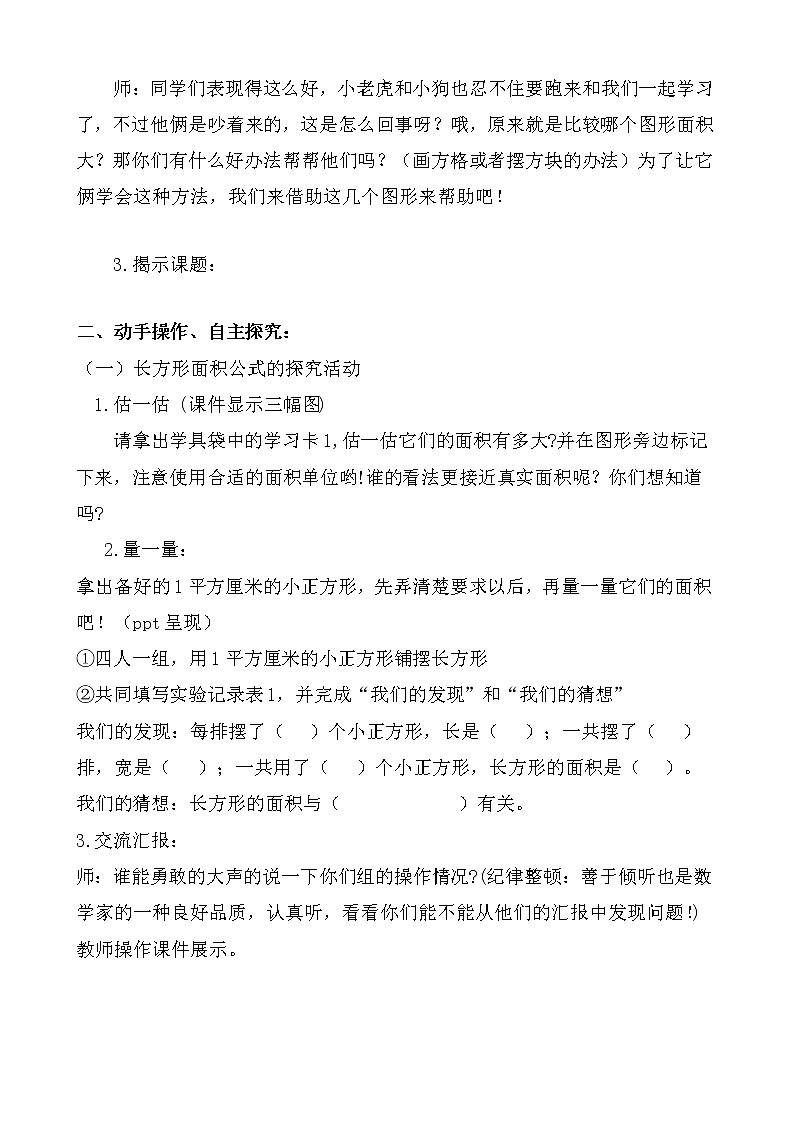 师：同学们表现得这么好，小老虎和小狗也忍不住要跑来和我们一起学习了，不过他俩是吵着来的，这是怎么回事呀？哦，原来就是比较哪个图形面积大？那你们有什么好办法帮帮他们吗？（画方格或者摆方块的办法）为了让它俩学会这种方法，我们来借助这几个图形来帮助吧！

3.揭示课题：

二、动手操作、自主探究：

（一）长方形面积公式的探究活动

1.估一估（课件显示三幅图)

请拿出学具袋中的学习卡1,估一估它们的面积有多大?并在图形旁边标记下来，注意使用合适的面积单位哟!谁的看法更接近真实面积呢？你们想知道吗?

2.量一量：

拿出备好的1平方厘米的小正方形，先弄清楚要求以后，再量一量它们的面积吧！（ppt呈现）

①四人一组，用1平方厘米的小正方形铺摆长方形

②共同填写实验记录表1，并完成“我们的发现”和“我们的猜想”

我们的发现：每排摆了（　　）个小正方形，长是（　　）；一共摆了（　　）排，宽是（　　）；一共用了（　　）个小正方形，长方形的面积是（　　）。

我们的猜想：长方形的面积与（　　　　　　）有关。

3.交流汇报：

师：谁能勇敢的大声的说一下你们组的操作情况?(纪律整顿：善于倾听也是数学家的一种良好品质，认真听，看看你们能不能从他们的汇报中发现问题!)

教师操作课件展示。